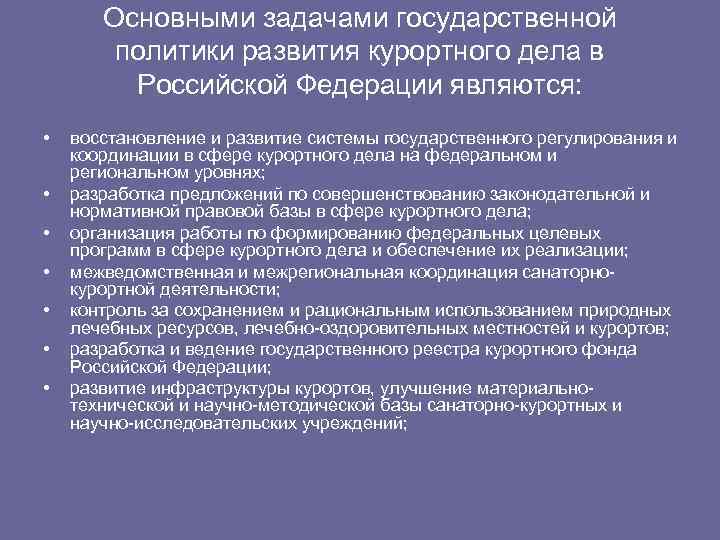 Основными задачами государственной политики развития курортного дела в Российской Федерации являются:

• восстановление и развитие системы государственного регулирования и координации в сфере курортного дела на федеральном и региональном уровнях;
• разработка предложений по совершенствованию законодательной и нормативной правовой базы в сфере курортного дела;
• организация работы по формированию федеральных целевых программ в сфере курортного дела и обеспечение их реализации;
• межведомственная и межрегиональная координация санаторно-курортной деятельности;
• контроль за сохранением и рациональным использованием природных лечебных ресурсов, лечебно-оздоровительных местностей и курортов;
• разработка и ведение государственного реестра курортного фонда Российской Федерации;
• развитие инфраструктуры курортов, улучшение материально-технической и научно-методической базы санаторно-курортных и научно-исследовательских учреждений;